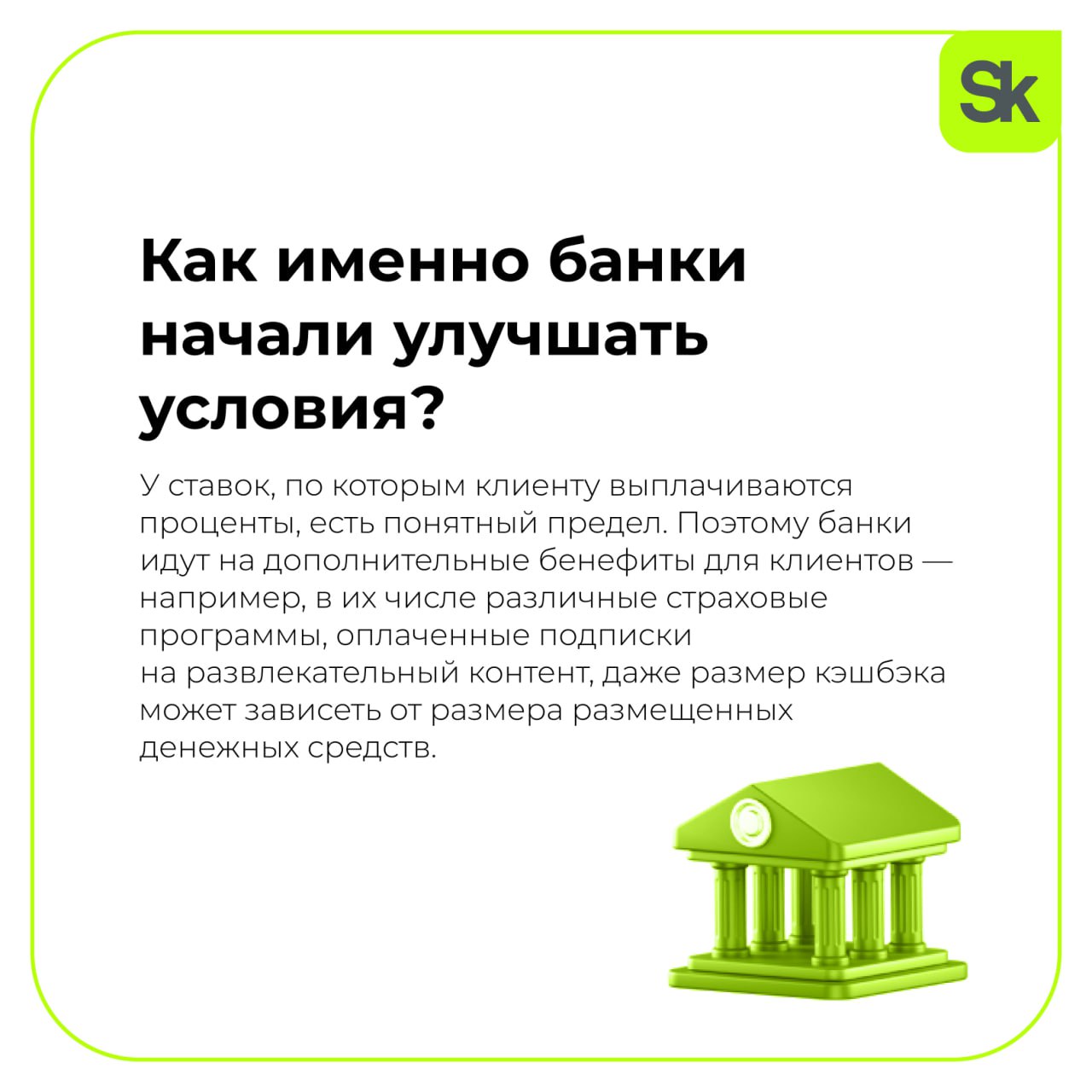 Sk

Как именно банки начали улучшать условия?

У ставок, по которым клиенту выплачиваются проценты, есть понятный предел. Поэтому банки идут на дополнительные бенефиты для клиентов — например, в их числе различные страховые программы, оплаченные подписки на развлекательный контент, даже размер кэшбэка может зависеть от размера размещенных денежных средств.